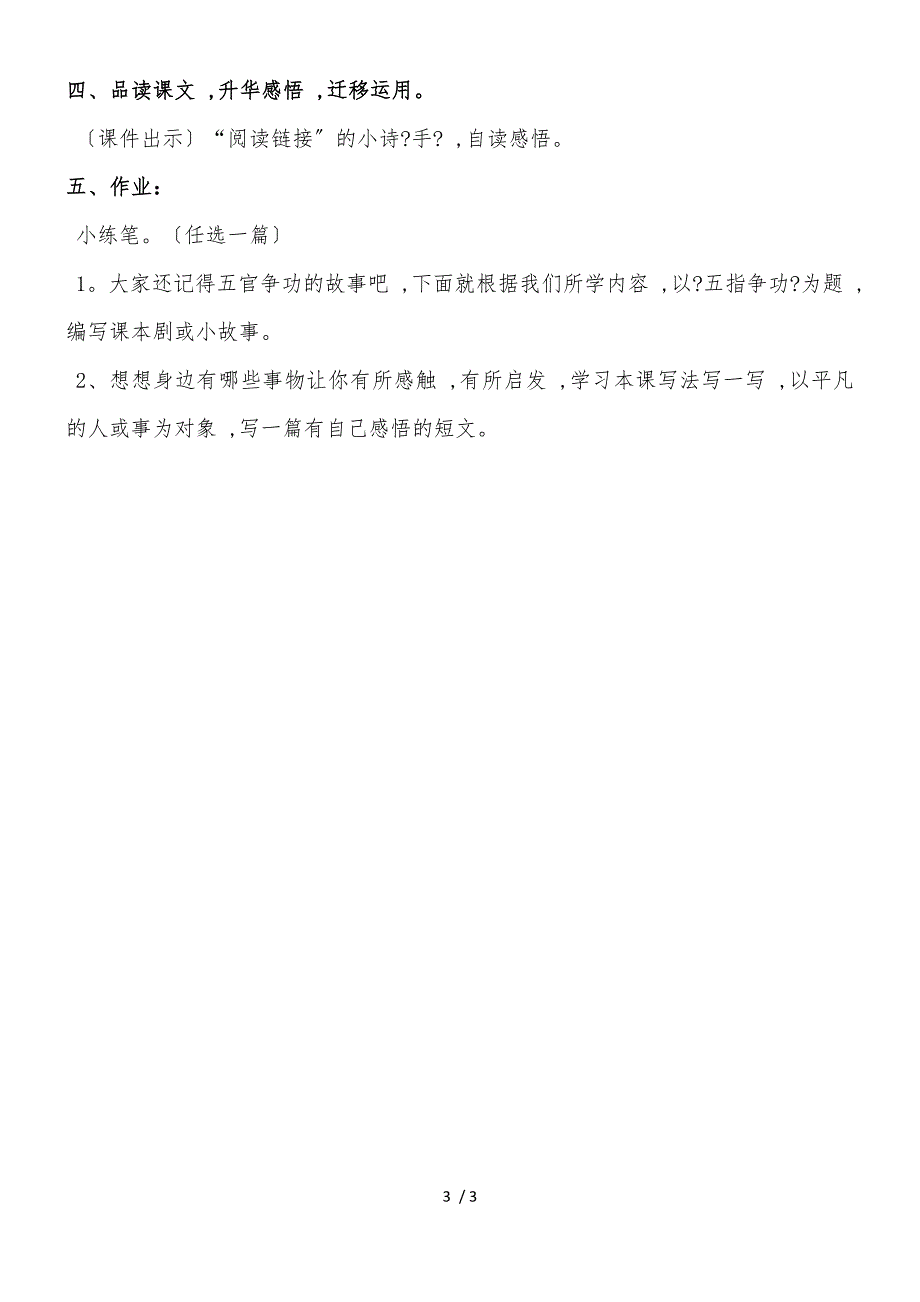 四、品读课文 ,升华感悟 ,迁移运用。

〔课件出示〕“阅读链接”的小诗?手? ,自读感悟。

五、作业:

小练笔。〔任选一篇〕

1。大家还记得五官争功的故事吧 ,下面就根据我们所学内容 ,以?五指争功?为题 ,编写课本剧或小故事。

2、想想身边有哪些事物让你有所感触 ,有所启发 ,学习本课写法写一写 ,以平凡的人或事为对象 ,写一篇有自己感悟的短文。

3 / 3